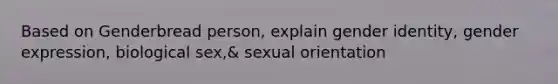 Based on Genderbread person, explain gender identity, gender expression, biological sex,& sexual orientation